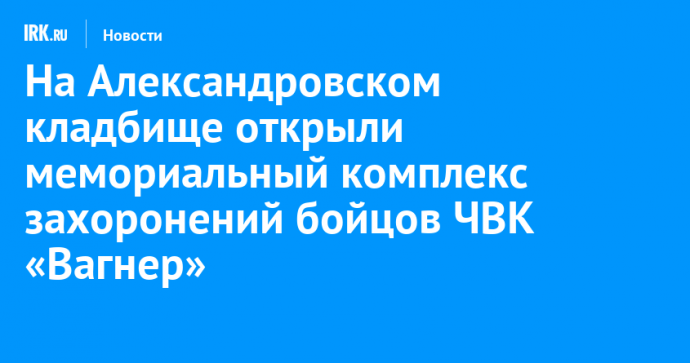 IRK.RU Новости

На Александровском кладбище открыли мемориальный комплекс захоронений бойцов ЧВК «Вагнер»